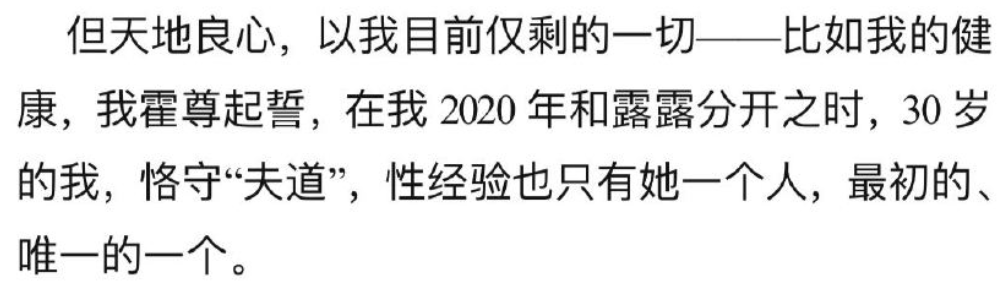 但天地良心，以我目前仅剩的一切——比如我的健康，我霍尊起誓，在我 2020 年和露露分开之时，30 岁的我，恪守“夫道”，性经验也只有她一个人，最初的、唯一的一个。